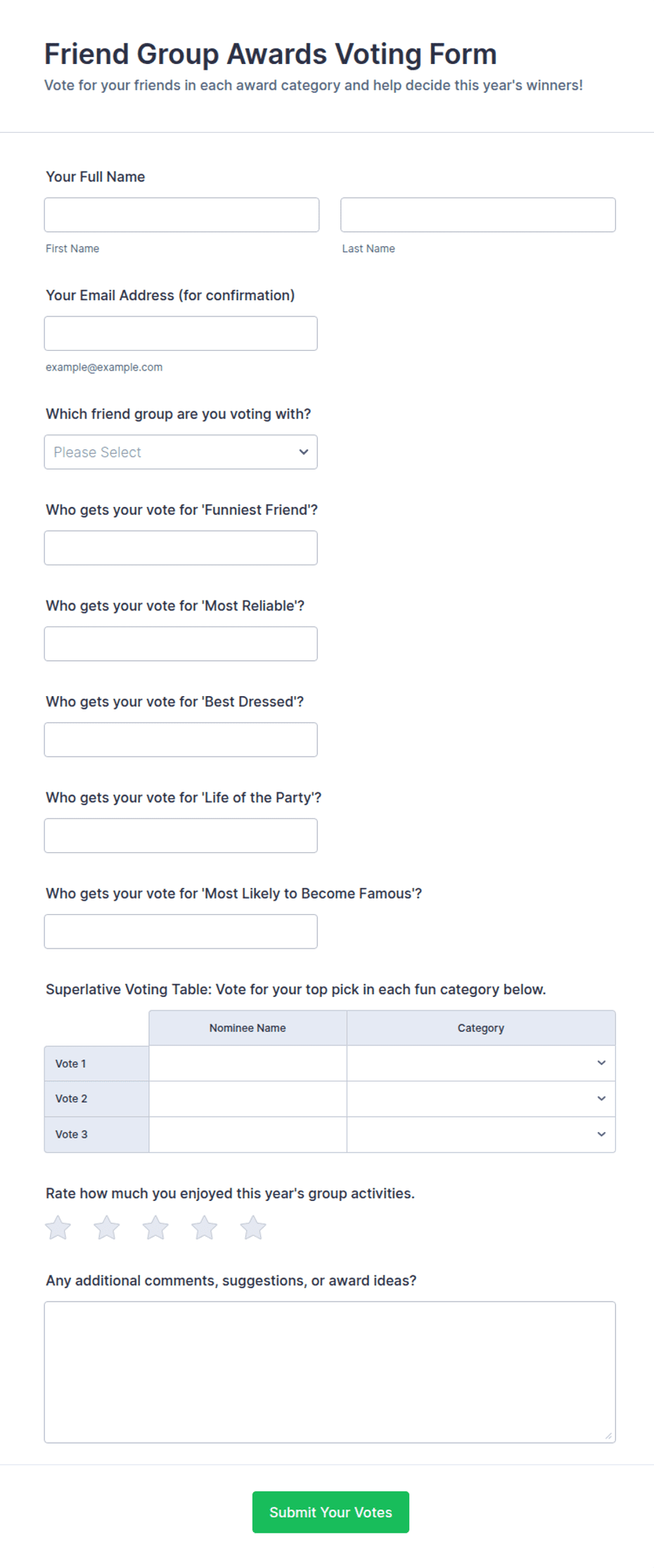 Friend Group Awards Voting Form
Vote for your friends in each award category and help decide this year's winners!

Your Full Name

First Name

Last Name

Your Email Address (for confirmation)

example@example.com

Which friend group are you voting with?

Please Select

Who gets your vote for 'Funniest Friend'?

Who gets your vote for 'Most Reliable'?

Who gets your vote for 'Best Dressed'?

Who gets your vote for 'Life of the Party'?

Who gets your vote for 'Most Likely to Become Famous'?

Superlative Voting Table: Vote for your top pick in each fun category below.

| | Nominee Name | Category |
|---|---|---|
| Vote 1 | | |
| Vote 2 | | |
| Vote 3 | | |

Rate how much you enjoyed this year's group activities.

Any additional comments, suggestions, or award ideas?

Submit Your Votes